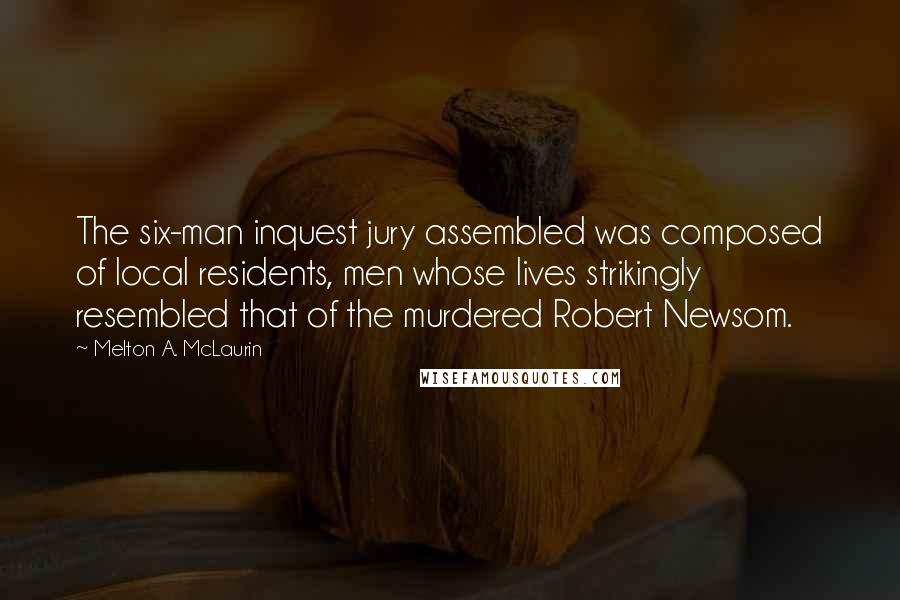 The six-man inquest jury assembled was composed of local residents, men whose lives strikingly resembled that of the murdered Robert Newsom.

~ Melton A. McLaurin

WISEFAMOUSQUOTES.COM